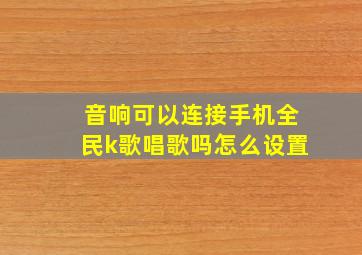 音响可以连接手机全民k歌唱歌吗怎么设置